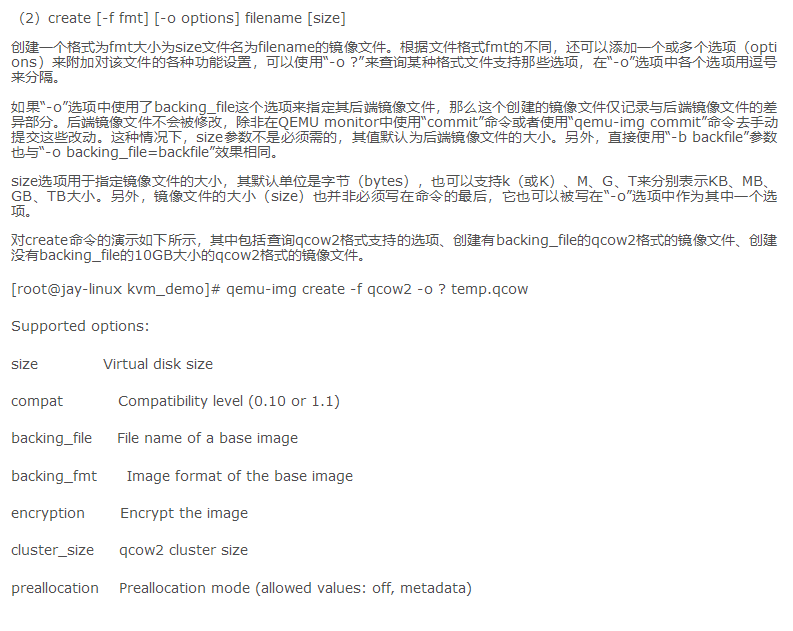 （2）create [-f fmt] [-o options] filename [size]

创建一个格式为fmt大小为size文件名为filename的镜像文件。根据文件格式fmt的不同，还可以添加一个或多个选项（options）来附加对该文件的各种功能设置，可以使用“-o ?”来查询某种格式文件支持那些选项，在“-o”选项中各个选项用逗号来分隔。

如果“-o”选项中使用了backing_file这个选项来指定其后端镜像文件，那么这个创建的镜像文件仅记录与后端镜像文件的差异部分。后端镜像文件不会被修改，除非在QEMU monitor中使用“commit”命令或者使用“qemu-img commit”命令去手动提交这些改动。这种情况下，size参数不是必须需的，其值默认为后端镜像文件的大小。另外，直接使用“-b backfile”参数也与“-o backing_file=backfile”效果相同。

size选项用于指定镜像文件的大小，其默认单位是字节（bytes），也可以支持k（或K）、M、G、T来分别表示KB、MB、GB、TB大小。另外，镜像文件的大小（size）也并非必须写在命令的最后，它也可以被写在“-o”选项中作为其中一个选项。

对create命令的演示如下所示，其中包括查询qcow2格式支持的选项、创建有backing_file的qcow2格式的镜像文件、创建没有backing_file的10GB大小的qcow2格式的镜像文件。

[root@jay-linux kvm_demo]# qemu-img create -f qcow2 -o ? temp.qcow

Supported options:

size Virtual disk size

compat Compatibility level (0.10 or 1.1)

backing_file File name of a base image

backing_fmt Image format of the base image

encryption Encrypt the image

cluster_size qcow2 cluster size

preallocation Preallocation mode (allowed values: off, metadata)